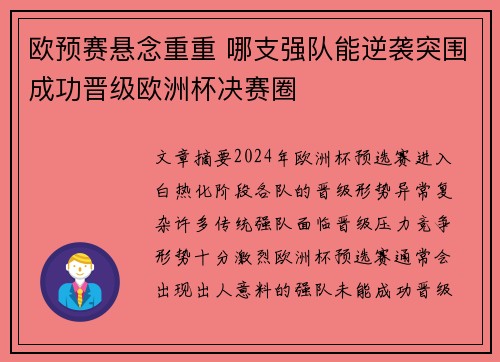 欧预赛悬念重重 哪支强队能逆袭突围成功晋级欧洲杯决赛圈

文章摘要2024年欧洲杯预选赛进入白热化阶段各队的晋级形势异常复杂许多传统强队面临晋级压力竞争形势十分激烈欧洲杯预选赛通常会出现出人意料的强队未能成功晋级